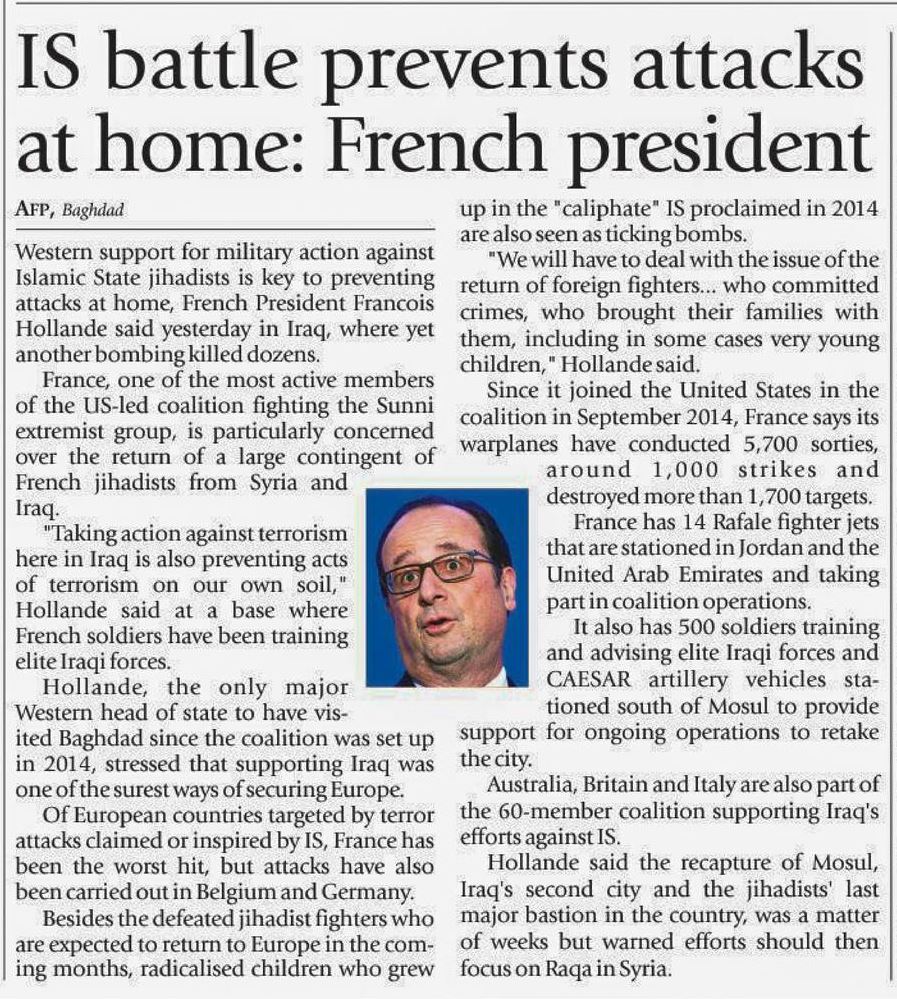 IS battle prevents attacks at home: French president

AFP, Baghdad

Western support for military action against Islamic State jihadists is key to preventing attacks at home, French President Francois Hollande said yesterday in Iraq, where yet another bombing killed dozens.

France, one of the most active members of the US-led coalition fighting the Sunni extremist group, is particularly concerned over the return of a large contingent of French jihadists from Syria and Iraq.

"Taking action against terrorism here in Iraq is also preventing acts of terrorism on our own soil," Hollande said at a base where French soldiers have been training elite Iraqi forces.

Hollande, the only major Western head of state to have visited Baghdad since the coalition was set up in 2014, stressed that supporting Iraq was one of the surest ways of securing Europe.

Of European countries targeted by terror attacks claimed or inspired by IS, France has been the worst hit, but attacks have also been carried out in Belgium and Germany.

Besides the defeated jihadist fighters who are expected to return to Europe in the coming months, radicalised children who grew up in the "caliphate" IS proclaimed in 2014 are also seen as ticking bombs.

"We will have to deal with the issue of the return of foreign fighters... who committed crimes, who brought their families with them, including in some cases very young children," Hollande said.

Since it joined the United States in the coalition in September 2014, France says its warplanes have conducted 5,700 sorties, around 1,000 strikes and destroyed more than 1,700 targets.

France has 14 Rafale fighter jets that are stationed in Jordan and the United Arab Emirates and taking part in coalition operations.

It also has 500 soldiers training and advising elite Iraqi forces and CAESAR artillery vehicles stationed south of Mosul to provide support for ongoing operations to retake the city.

Australia, Britain and Italy are also part of the 60-member coalition supporting Iraq's efforts against IS.

Hollande said the recapture of Mosul, Iraq's second city and the jihadists' last major bastion in the country, was a matter of weeks but warned efforts should then focus on Raqa in Syria.